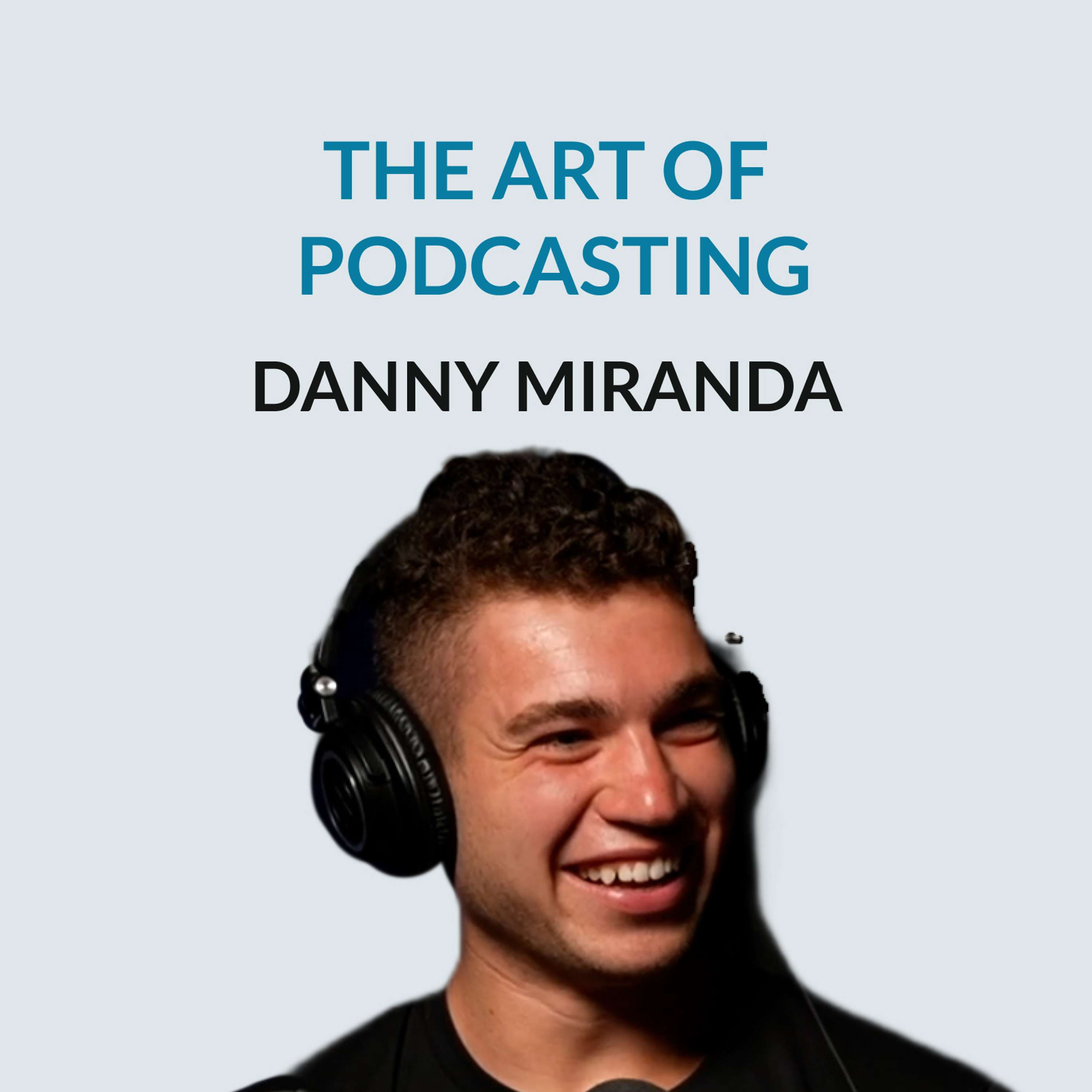 THE ART OF PODCASTING

DANNY MIRANDA